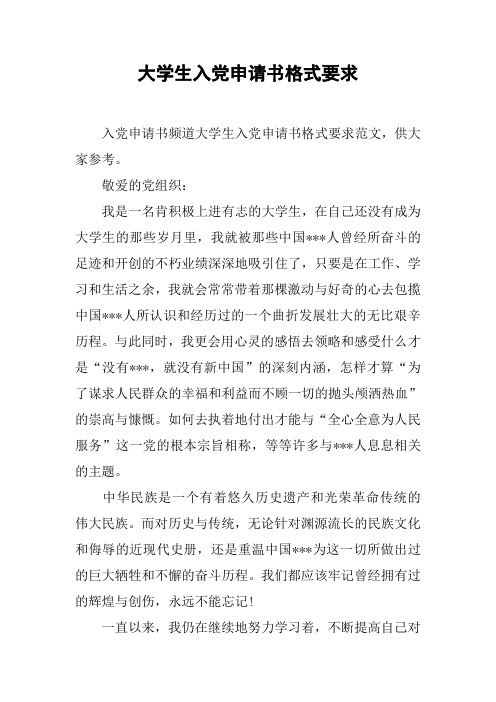 大学生入党申请书格式要求

入党申请书频道大学生入党申请书格式要求范文，供大家参考。

敬爱的党组织：

我是一名肯积极上进有志的大学生，在自己还没有成为大学生的那些岁月里，我就被那些中国***人曾经所奋斗的足迹和开创的不朽业绩深深地吸引住了，只要是在工作、学习和生活之余，我就会常常带着那棵激动与好奇的心去包揽中国***人所认识和经历过的一个曲折发展壮大的无比艰辛历程。与此同时，我更会用心灵的感悟去领略和感受什么才是“没有***，就没有新中国”的深刻内涵，怎样才算“为了谋求人民群众的幸福和利益而不顾一切的抛头颅洒热血”的崇高与慷慨。如何去执着地付出才能与“全心全意为人民服务”这一党的根本宗旨相称，等等许多与***人息息相关的主题。

中华民族是一个有着悠久历史遗产和光荣革命传统的伟大民族。而对历史与传统，无论针对渊源流长的民族文化和侮辱的近现代史册，还是重温中国***为这一切所做出过的巨大牺牲和不懈的奋斗历程。我们都应该牢记曾经拥有过的辉煌与创伤，永远不能忘记！

一直以来，我仍在继续地努力学习着，不断提高自己对